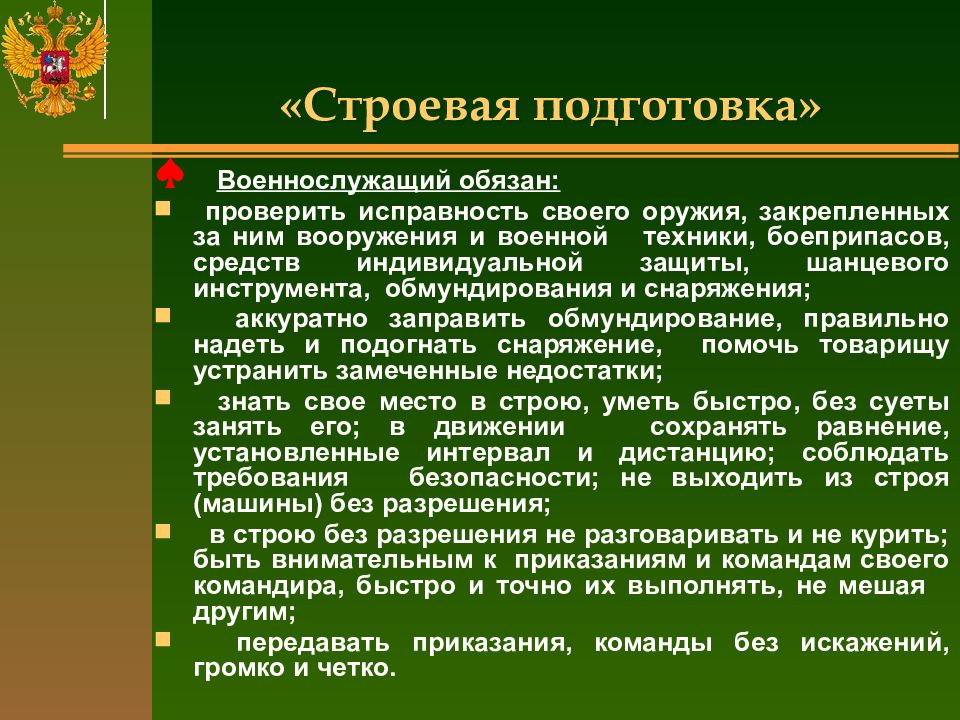 «Строевая подготовка»

Военнослужащий обязан:

проверить исправность своего оружия, закрепленных за ним вооружения и военной техники, боеприпасов, средств индивидуальной защиты, шанцевого инструмента, обмундирования и снаряжения;

аккуратно заправить обмундирование, правильно надеть и подогнать снаряжение, помочь товарищу устранить замеченные недостатки;

знать свое место в строю, уметь быстро, без суеты занять его; в движении сохранять равнение, установленные интервал и дистанцию; соблюдать требования безопасности; не выходить из строя (машины) без разрешения;

в строю без разрешения не разговаривать и не курить; быть внимательным к приказаниям и командам своего командира, быстро и точно их выполнять, не мешая другим;

передавать приказания, команды без искажений, громко и четко.